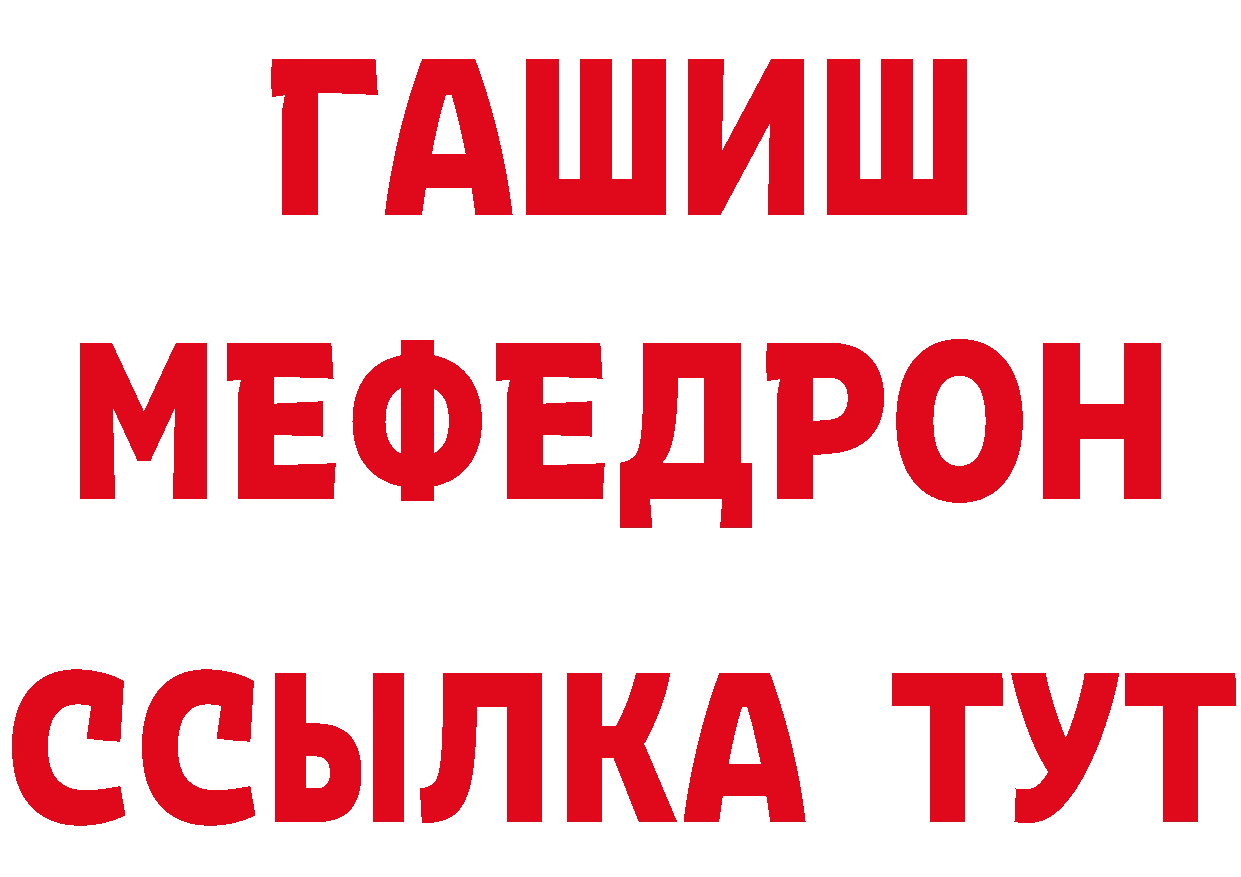 ГАШИШ
МЕФЕДРОН
ССЫЛКА ТУТ